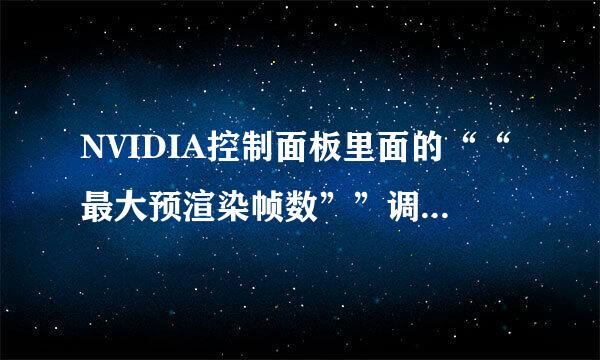 NVIDIA控制面板里面的““最大预渲染帧数””调...